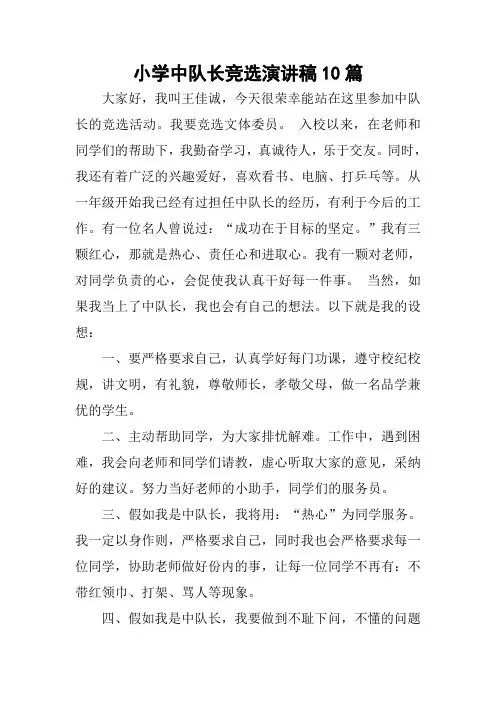 小学中队长竞选演讲稿10篇

大家好，我叫王佳诚，今天很荣幸能站在这里参加中队长的竞选活动。我要竞选文体委员。 入校以来，在老师和同学们的帮助下，我勤奋学习，真诚待人，乐于交友。同时，我还有着广泛的兴趣爱好，喜欢看书、电脑、打乒乓等。从一年级开始我已经有过担任中队长的经历，有利于今后的工作。有一位名人曾说过：“成功在于目标的坚定。”我有三颗红心，那就是热心、责任心和进取心。我有一颗对老师，对同学负责的心，会促使我认真干好每一件事。 当然，如果我当上了中队长，我也会有自己的想法。以下就是我的设想：

一、要严格要求自己，认真学好每门功课，遵守校纪校规，讲文明，有礼貌，尊敬师长，孝敬父母，做一名品学兼优的学生。

二、主动帮助同学，为大家排忧解难。工作中，遇到困难，我会向老师和同学们请教，虚心听取大家的意见，采纳好的建议。努力当好老师的小助手，同学们的服务员。

三、假如我是中队长，我将用：“热心”为同学服务。我一定以身作则，严格要求自己，同时我也会严格要求每一位同学，协助老师做好份内的事，让每一位同学不再有：不带红领巾、打架、骂人等现象。

四、假如我是中队长，我要做到不耻下问，不懂的问题